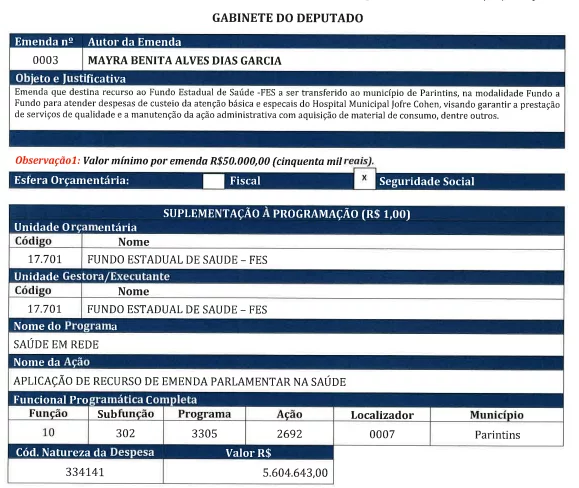 GABINETE DO DEPUTADO

| Emenda nº | Autor da Emenda |
|---|---|
| 0003 | MAYRA BENITA ALVES DIAS GARCIA |

Objeto e Justificativa

Emenda que destina recurso ao Fundo Estadual de Saúde -FES a ser transferido ao município de Parintins, na modalidade Fundo a Fundo para atender despesas de custeio da atenção básica e especais do Hospital Municipal Jofre Cohen, visando garantir a prestação de serviços de qualidade e a manutenção da ação administrativa com aquisição de material de consumo, dentre outros.

Observação1: Valor mínimo por emenda R$50.000,00 (cinquenta mil reais).

Esfera Orçamentária: Fiscal x Seguridade Social

SUPLEMENTAÇÃO À PROGRAMAÇÃO (R$ 1,00)

Unidade Orçamentária

| Código | Nome |
|---|---|
| 17.701 | FUNDO ESTADUAL DE SAUDE – FES |

Unidade Gestora/Executante

| Código | Nome |
|---|---|
| 17.701 | FUNDO ESTADUAL DE SAUDE – FES |

Nome do Programa

SAÚDE EM REDE

Nome da Ação

APLICAÇÃO DE RECURSO DE EMENDA PARLAMENTAR NA SAÚDE

Funcional Programática Completa

| Função | Subfunção | Programa | Ação | Localizador | Município |
|---|---|---|---|---|---|
| 10 | 302 | 3305 | 2692 | 0007 | Parintins |

| Cód. Natureza da Despesa | Valor R$ |
|---|---|
| 334141 | 5.604.643,00 |